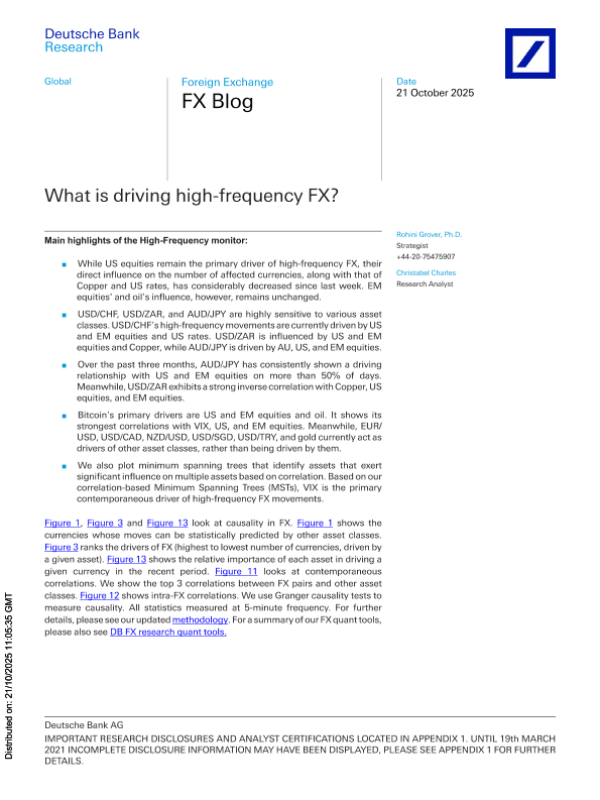 Deutsche Bank
Research

Global

Foreign Exchange

FX Blog

Date
21 October 2025

What is driving high-frequency FX?

Main highlights of the High-Frequency monitor:

■ While US equities remain the primary driver of high-frequency FX, their direct influence on the number of affected currencies, along with that of Copper and US rates, has considerably decreased since last week. EM equities' and oil's influence, however, remains unchanged.

■ USD/CHF, USD/ZAR, and AUD/JPY are highly sensitive to various asset classes. USD/CHF's high-frequency movements are currently driven by US and EM equities and US rates. USD/ZAR is influenced by US and EM equities and Copper, while AUD/JPY is driven by AU, US, and EM equities.

■ Over the past three months, AUD/JPY has consistently shown a driving relationship with US and EM equities on more than 50% of days. Meanwhile, USD/ZAR exhibits a strong inverse correlation with Copper, US equities, and EM equities.

■ Bitcoin's primary drivers are US and EM equities and oil. It shows its strongest correlations with VIX, US, and EM equities. Meanwhile, EUR/USD, USD/CAD, NZD/USD, USD/SGD, USD/TRY, and gold currently act as drivers of other asset classes, rather than being driven by them.

■ We also plot minimum spanning trees that identify assets that exert significant influence on multiple assets based on correlation. Based on our correlation-based Minimum Spanning Trees (MSTs), VIX is the primary contemporaneous driver of high-frequency FX movements.

Figure 1, Figure 3 and Figure 13 look at causality in FX. Figure 1 shows the currencies whose moves can be statistically predicted by other asset classes. Figure 3 ranks the drivers of FX (highest to lowest number of currencies, driven by a given asset). Figure 13 shows the relative importance of each asset in driving a given currency in the recent period. Figure 11 looks at contemporaneous correlations. We show the top 3 correlations between FX pairs and other asset classes. Figure 12 shows intra-FX correlations. We use Granger causality tests to measure causality. All statistics measured at 5-minute frequency. For further details, please see our updated methodology. For a summary of our FX quant tools, please also see DB FX research quant tools.

Rohini Grover, Ph.D.
Strategist
+44-20-75475907

Christabel Charles
Research Analyst

Distributed on: 21/10/2025 11:05:35 GMT

Deutsche Bank AG
IMPORTANT RESEARCH DISCLOSURES AND ANALYST CERTIFICATIONS LOCATED IN APPENDIX 1. UNTIL 19th MARCH 2021 INCOMPLETE DISCLOSURE INFORMATION MAY HAVE BEEN DISPLAYED, PLEASE SEE APPENDIX 1 FOR FURTHER DETAILS.